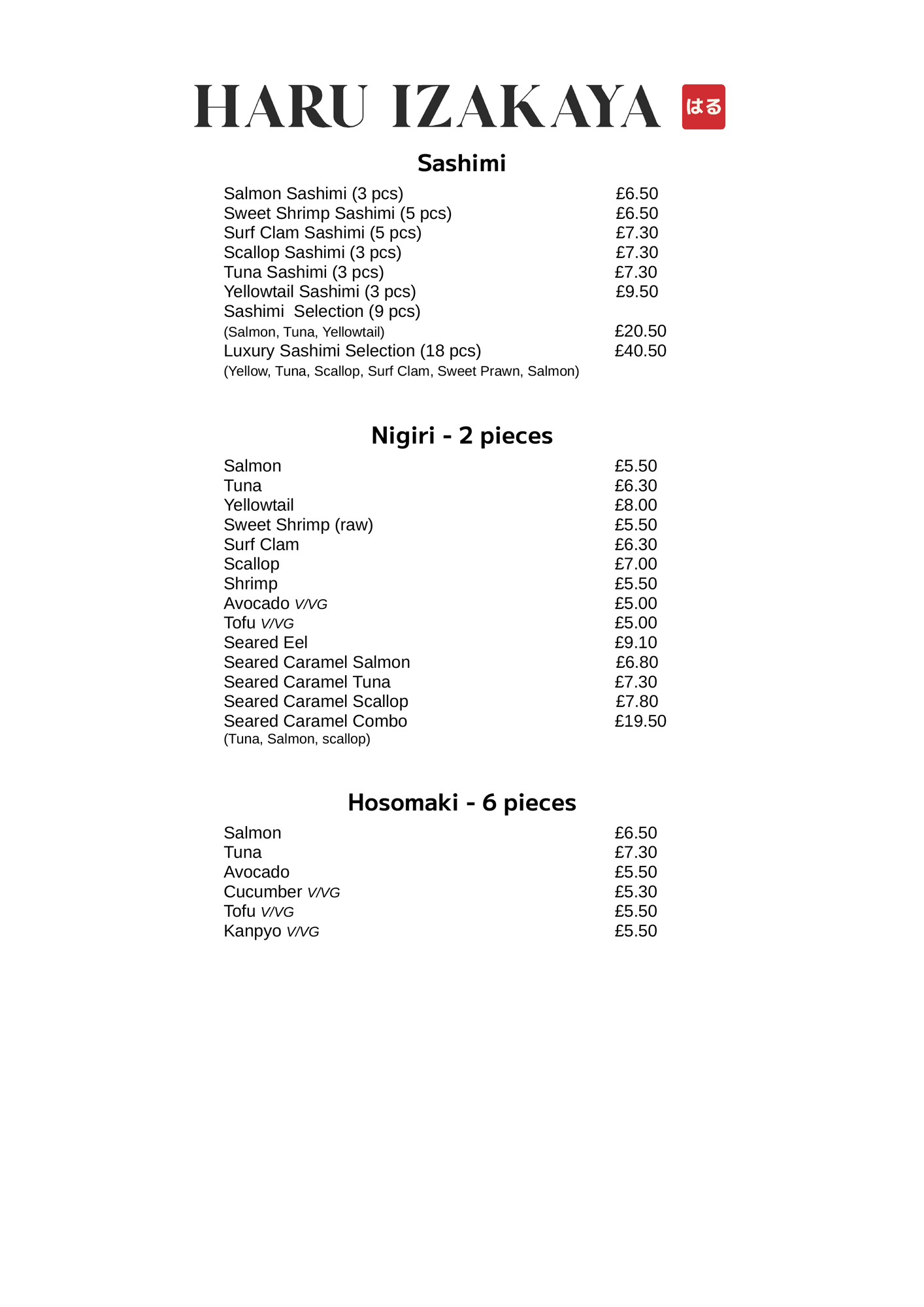 HARU IZAKAYA はる

Sashimi

Salmon Sashimi (3 pcs) £6.50
Sweet Shrimp Sashimi (5 pcs) £6.50
Surf Clam Sashimi (5 pcs) £7.30
Scallop Sashimi (3 pcs) £7.30
Tuna Sashimi (3 pcs) £7.30
Yellowtail Sashimi (3 pcs) £9.50
Sashimi Selection (9 pcs)
(Salmon, Tuna, Yellowtail) £20.50
Luxury Sashimi Selection (18 pcs) £40.50
(Yellow, Tuna, Scallop, Surf Clam, Sweet Prawn, Salmon)

Nigiri - 2 pieces

Salmon £5.50
Tuna £6.30
Yellowtail £8.00
Sweet Shrimp (raw) £5.50
Surf Clam £6.30
Scallop £7.00
Shrimp £5.50
Avocado V/VG £5.00
Tofu V/VG £5.00
Seared Eel £9.10
Seared Caramel Salmon £6.80
Seared Caramel Tuna £7.30
Seared Caramel Scallop £7.80
Seared Caramel Combo £19.50
(Tuna, Salmon, scallop)

Hosomaki - 6 pieces

Salmon £6.50
Tuna £7.30
Avocado £5.50
Cucumber V/VG £5.30
Tofu V/VG £5.50
Kanpyo V/VG £5.50